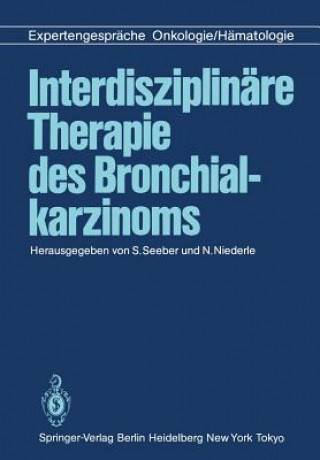 Expertengespräche Onkologie/Hämatologie

Interdisziplinäre Therapie des Bronchialkarzinoms

Herausgegeben von S. Seeber und N. Niederle

Springer-Verlag Berlin Heidelberg New York Tokyo